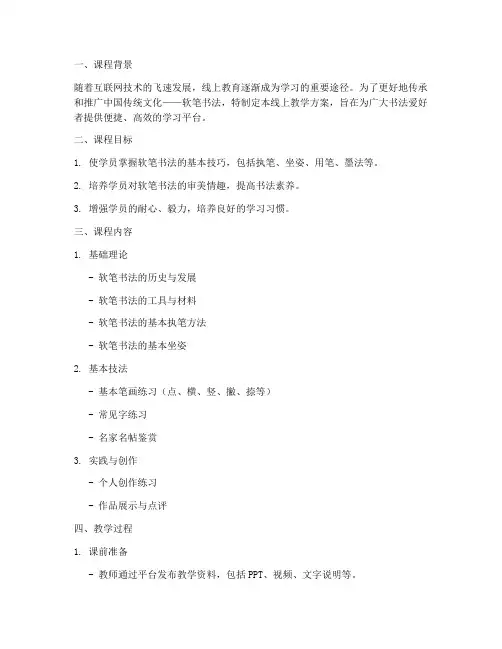 一、课程背景

随着互联网技术的飞速发展，线上教育逐渐成为学习的重要途径。为了更好地传承和推广中国传统文化——软笔书法，特制定本线上教学方案，旨在为广大书法爱好者提供便捷、高效的学习平台。

二、课程目标

1. 使学员掌握软笔书法的基本技巧，包括执笔、坐姿、用笔、墨法等。

2. 培养学员对软笔书法的审美情趣，提高书法素养。

3. 增强学员的耐心、毅力，培养良好的学习习惯。

三、课程内容

1. 基础理论

- 软笔书法的历史与发展

- 软笔书法的工具与材料

- 软笔书法的基本执笔方法

- 软笔书法的基本坐姿

2. 基本技法

- 基本笔画练习（点、横、竖、撇、捺等）

- 常见字练习

- 名家名帖鉴赏

3. 实践与创作

- 个人创作练习

- 作品展示与点评

四、教学过程

1. 课前准备

- 教师通过平台发布教学资料，包括PPT、视频、文字说明等。